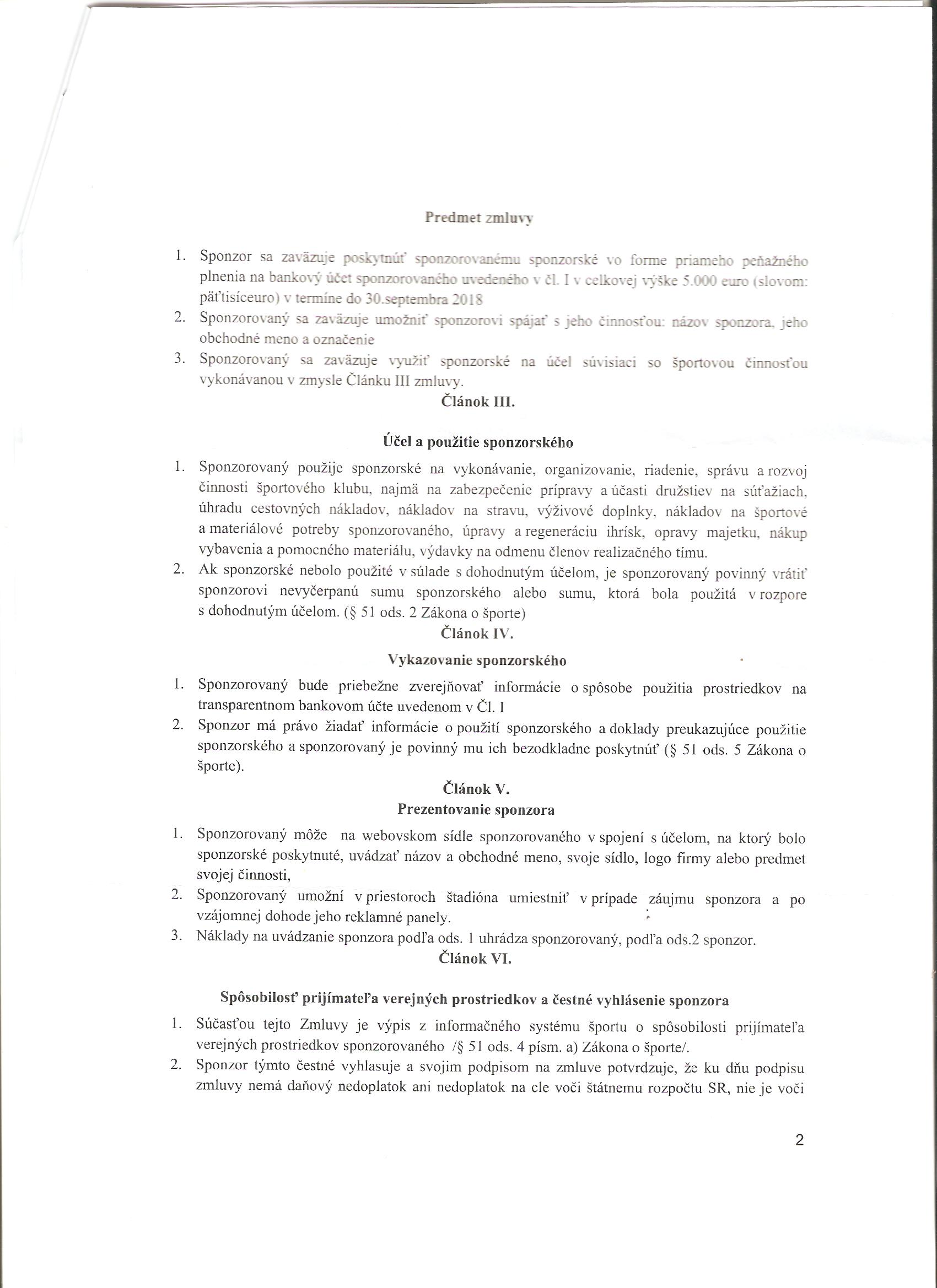 Predmet zmluvy

1. Sponzor sa zaväzuje poskytnúť sponzorovanému sponzorské vo forme priameho peňažného plnenia na bankový účet sponzorovaného uvedeného v čl. I v celkovej výške 5.000 euro (slovom: päťtisíceuro) v termíne do 30.septembra 2018
2. Sponzorovaný sa zaväzuje umožniť sponzorovi spájať s jeho činnosťou: názov sponzora, jeho obchodné meno a označenie
3. Sponzorovaný sa zaväzuje využiť sponzorské na účel súvisiaci so športovou činnosťou vykonávanou v zmysle Článku III zmluvy.

Článok III.

Účel a použitie sponzorského

1. Sponzorovaný použije sponzorské na vykonávanie, organizovanie, riadenie, správu a rozvoj činnosti športového klubu, najmä na zabezpečenie prípravy a účasti družstiev na súťažiach, úhradu cestovných nákladov, nákladov na stravu, výživové doplnky, nákladov na športové a materiálové potreby sponzorovaného, úpravy a regeneráciu ihrísk, opravy majetku, nákup vybavenia a pomocného materiálu, výdavky na odmenu členov realizačného tímu.
2. Ak sponzorské nebolo použité v súlade s dohodnutým účelom, je sponzorovaný povinný vrátiť sponzorovi nevyčerpanú sumu sponzorského alebo sumu, ktorá bola použitá v rozpore s dohodnutým účelom. (§ 51 ods. 2 Zákona o športe)

Článok IV.

Vykazovanie sponzorského

1. Sponzorovaný bude priebežne zverejňovať informácie o spôsobe použitia prostriedkov na transparentnom bankovom účte uvedenom v Čl. I
2. Sponzor má právo žiadať informácie o použití sponzorského a doklady preukazujúce použitie sponzorského a sponzorovaný je povinný mu ich bezodkladne poskytnúť (§ 51 ods. 5 Zákona o športe).

Článok V.

Prezentovanie sponzora

1. Sponzorovaný môže na webovskom sídle sponzorovaného v spojení s účelom, na ktorý bolo sponzorské poskytnuté, uvádzať názov a obchodné meno, svoje sídlo, logo firmy alebo predmet svojej činnosti,
2. Sponzorovaný umožní v priestoroch štadióna umiestniť v prípade záujmu sponzora a po vzájomnej dohode jeho reklamné panely.
3. Náklady na uvádzanie sponzora podľa ods. 1 uhrádza sponzorovaný, podľa ods.2 sponzor.

Článok VI.

Spôsobilosť prijímateľa verejných prostriedkov a čestné vyhlásenie sponzora

1. Súčasťou tejto Zmluvy je výpis z informačného systému športu o spôsobilosti prijímateľa verejných prostriedkov sponzorovaného /§ 51 ods. 4 písm. a) Zákona o športe/.
2. Sponzor týmto čestné vyhlasuje a svojim podpisom na zmluve potvrdzuje, že ku dňu podpisu zmluvy nemá daňový nedoplatok ani nedoplatok na cle voči štátnemu rozpočtu SR, nie je voči

2